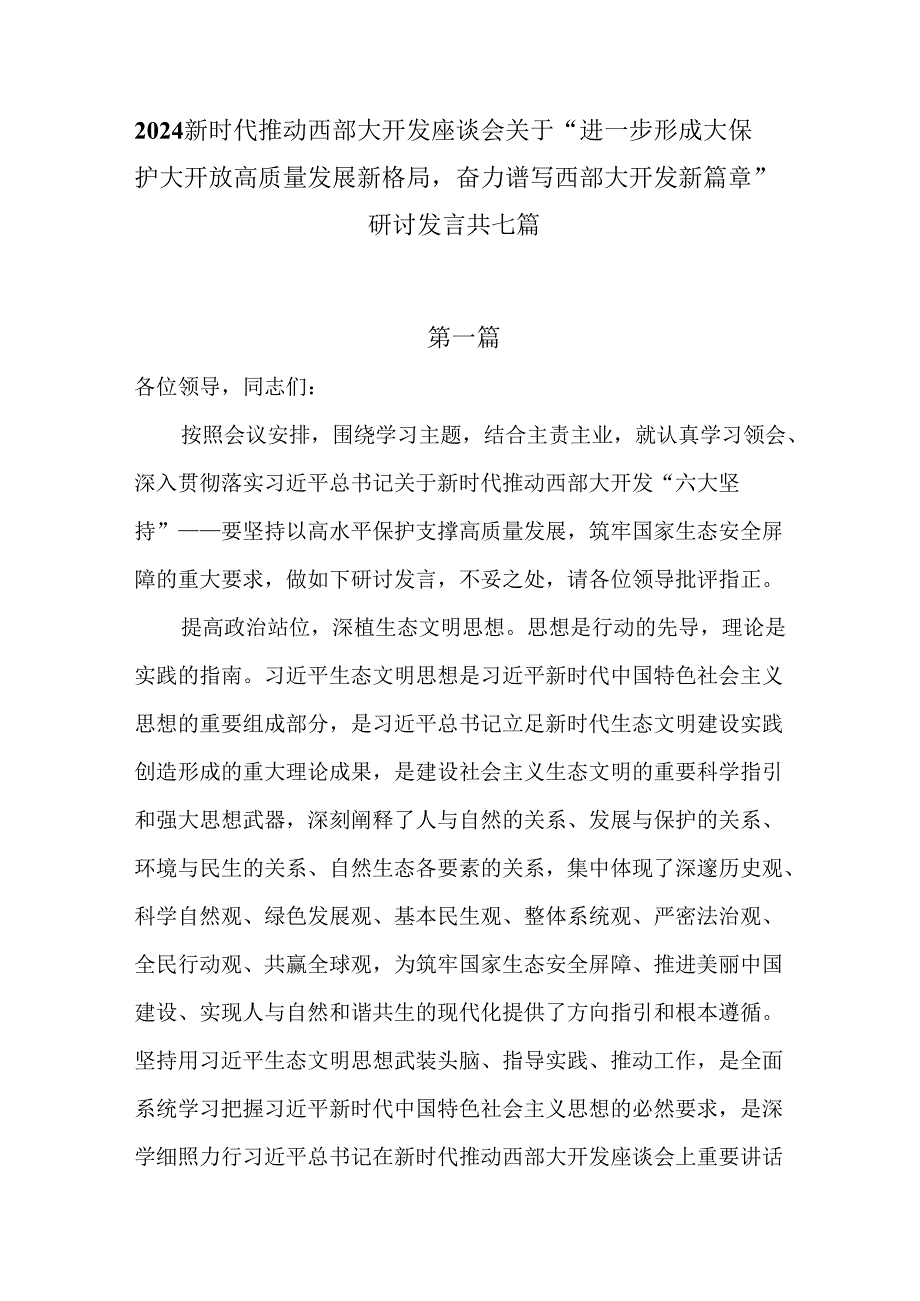 2024新时代推动西部大开发座谈会关于“进一步形成大保护大开放高质量发展新格局，奋力谱写西部大开发新篇章”研讨发言共七篇

第一篇

各位领导，同志们：

按照会议安排，围绕学习主题，结合主责主业，就认真学习领会、深入贯彻落实习近平总书记关于新时代推动西部大开发“六大坚持”——要坚持以高水平保护支撑高质量发展，筑牢国家生态安全屏障的重大要求，做如下研讨发言，不妥之处，请各位领导批评指正。

提高政治站位，深植生态文明思想。思想是行动的先导，理论是实践的指南。习近平生态文明思想是习近平新时代中国特色社会主义思想的重要组成部分，是习近平总书记立足新时代生态文明建设实践创造形成的重大理论成果，是建设社会主义生态文明的重要科学指引和强大思想武器，深刻阐释了人与自然的关系、发展与保护的关系、环境与民生的关系、自然生态各要素的关系，集中体现了深邃历史观、科学自然观、绿色发展观、基本民生观、整体系统观、严密法治观、全民行动观、共赢全球观，为筑牢国家生态安全屏障、推进美丽中国建设、实现人与自然和谐共生的现代化提供了方向指引和根本遵循。坚持用习近平生态文明思想武装头脑、指导实践、推动工作，是全面系统学习把握习近平新时代中国特色社会主义思想的必然要求，是深学细照力行习近平总书记在新时代推动西部大开发座谈会上重要讲话